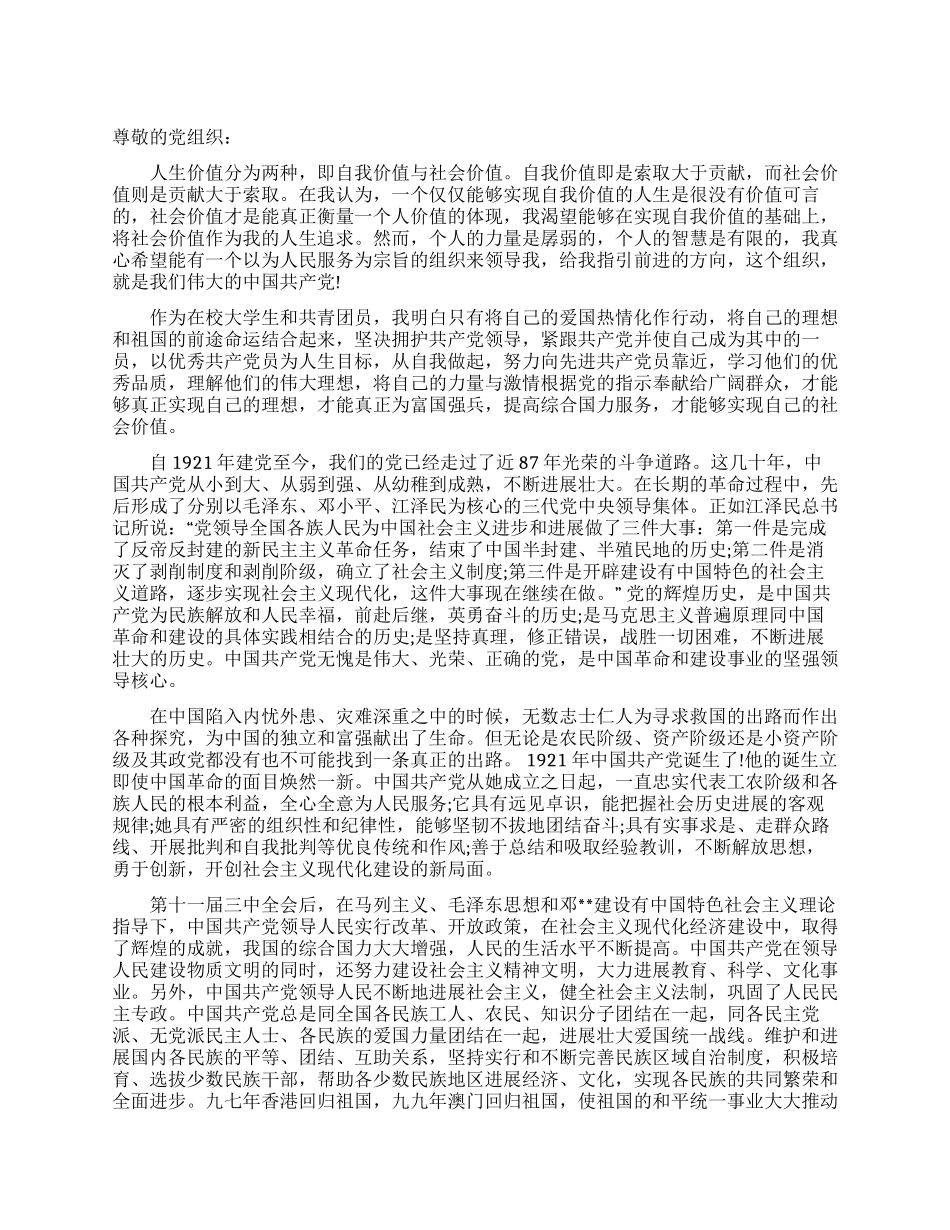 尊敬的党组织：

人生价值分为两种，即自我价值与社会价值。自我价值即是索取大于贡献，而社会价值则是贡献大于索取。在我认为，一个仅仅能够实现自我价值的人生是很没有价值可言的，社会价值才是能真正衡量一个人价值的体现，我渴望能够在实现自我价值的基础上，将社会价值作为我的人生追求。然而，个人的力量是孱弱的，个人的智慧是有限的，我真心希望能有一个以为人民服务为宗旨的组织来领导我，给我指引前进的方向，这个组织，就是我们伟大的中国共产党!

作为在校大学生和共青团员，我明白只有将自己的爱国热情化作行动，将自己的理想和祖国的前途命运结合起来，坚决拥护共产党领导，紧跟共产党并使自己成为其中的一员，以优秀共产党员为人生目标，从自我做起，努力向先进共产党员靠近，学习他们的优秀品质，理解他们的伟大理想，将自己的力量与激情根据党的指示奉献给广阔群众，才能够真正实现自己的理想，才能真正为富国强兵，提高综合国力服务，才能够实现自己的社会价值。

自 1921 年建党至今，我们的党已经走过了近 87 年光荣的斗争道路。这几十年，中国共产党从小到大、从弱到强、从幼稚到成熟，不断进展壮大。在长期的革命过程中，先后形成了分别以毛泽东、邓小平、江泽民为核心的三代党中央领导集体。正如江泽民总书记所说：“党领导全国各族人民为中国社会主义进步和进展做了三件大事：第一件是完成了反帝反封建的新民主主义革命任务，结束了中国半封建、半殖民地的历史;第二件是消灭了剥削制度和剥削阶级，确立了社会主义制度;第三件是开辟建设有中国特色的社会主义道路，逐步实现社会主义现代化，这件大事现在继续在做。” 党的辉煌历史，是中国共产党为民族解放和人民幸福，前赴后继，英勇奋斗的历史;是马克思主义普遍原理同中国革命和建设的具体实践相结合的历史;是坚持真理，修正错误，战胜一切困难，不断进展壮大的历史。中国共产党无愧是伟大、光荣、正确的党，是中国革命和建设事业的坚强领导核心。

在中国陷入内忧外患、灾难深重之中的时候，无数志士仁人为寻求救国的出路而作出各种探究，为中国的独立和富强献出了生命。但无论是农民阶级、资产阶级还是小资产阶级及其政党都没有也不可能找到一条真正的出路。 1921 年中国共产党诞生了!他的诞生立即使中国革命的面目焕然一新。中国共产党从她成立之日起，一直忠实代表工农阶级和各族人民的根本利益，全心全意为人民服务;它具有远见卓识，能把握社会历史进展的客观规律;她具有严密的组织性和纪律性，能够坚韧不拔地团结奋斗;具有实事求是、走群众路线、开展批判和自我批判等优良传统和作风;善于总结和吸取经验教训，不断解放思想，勇于创新，开创社会主义现代化建设的新局面。

第十一届三中全会后，在马列主义、毛泽东思想和邓**建设有中国特色社会主义理论指导下，中国共产党领导人民实行改革、开放政策，在社会主义现代化经济建设中，取得了辉煌的成就，我国的综合国力大大增强，人民的生活水平不断提高。中国共产党在领导人民建设物质文明的同时，还努力建设社会主义精神文明，大力进展教育、科学、文化事业。另外，中国共产党领导人民不断地进展社会主义，健全社会主义法制，巩固了人民民主专政。中国共产党总是同全国各民族工人、农民、知识分子团结在一起，同各民主党派、无党派民主人士、各民族的爱国力量团结在一起，进展壮大爱国统一战线。维护和进展国内各民族的平等、团结、互助关系，坚持实行和不断完善民族区域自治制度，积极培育、选拔少数民族干部，帮助各少数民族地区进展经济、文化，实现各民族的共同繁荣和全面进步。九七年香港回归祖国，九九年澳门回归祖国，使祖国的和平统一事业大大推动